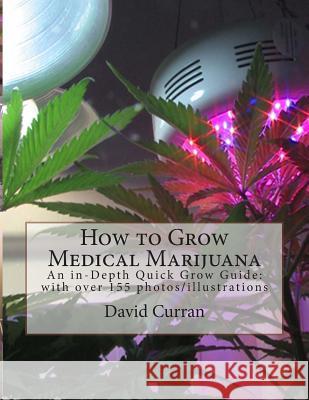 How to Grow Medical Marijuana
An in-Depth Quick Grow Guide: with over 155 photos/illustrations

David Curran

Kraina Książek